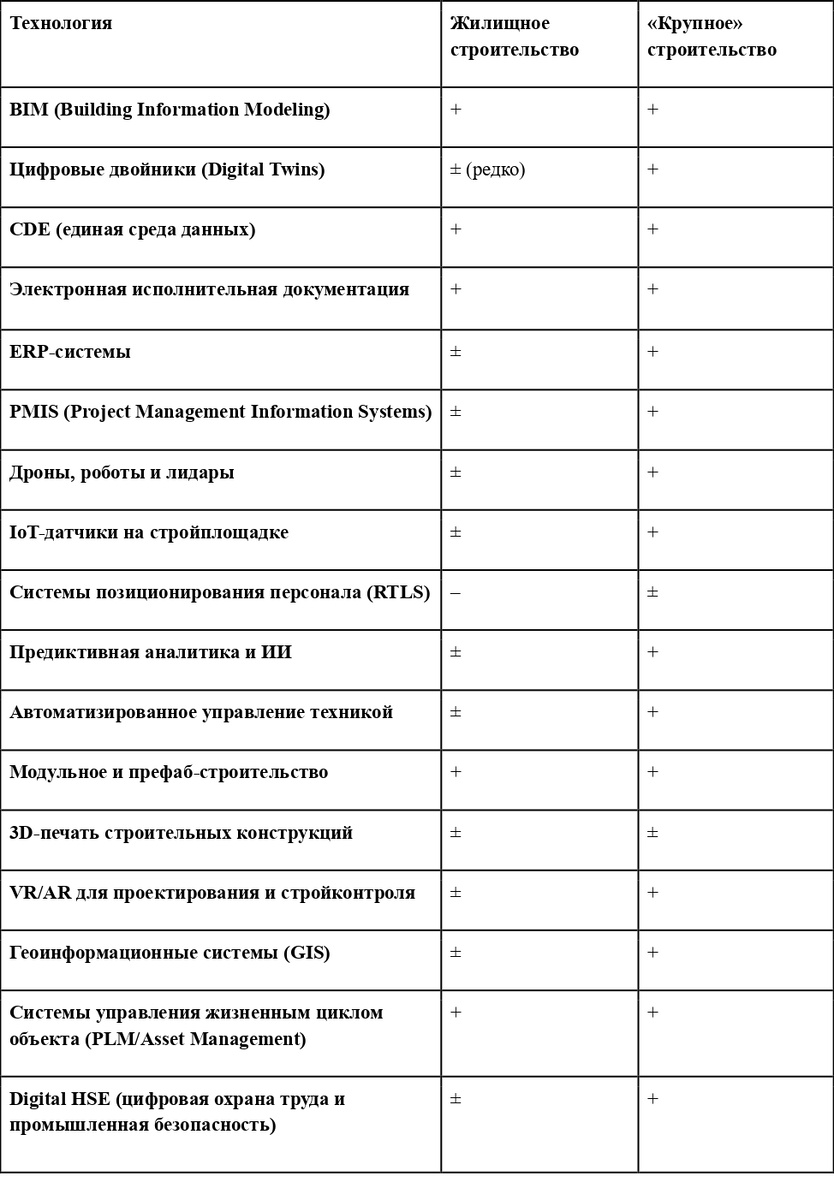 | Технология | Жилищное строительство | «Крупное» строительство |
|---|---|---|
| BIM (Building Information Modeling) | + | + |
| Цифровые двойники (Digital Twins) | ± (редко) | + |
| CDE (единая среда данных) | + | + |
| Электронная исполнительная документация | + | + |
| ERP-системы | ± | + |
| PMIS (Project Management Information Systems) | ± | + |
| Дроны, роботы и лидары | ± | + |
| IoT-датчики на стройплощадке | ± | + |
| Системы позиционирования персонала (RTLS) | – | ± |
| Предиктивная аналитика и ИИ | ± | + |
| Автоматизированное управление техникой | ± | + |
| Модульное и префаб-строительство | + | + |
| 3D-печать строительных конструкций | ± | ± |
| VR/AR для проектирования и стройконтроля | ± | + |
| Геоинформационные системы (GIS) | ± | + |
| Системы управления жизненным циклом объекта (PLM/Asset Management) | + | + |
| Digital HSE (цифровая охрана труда и промышленная безопасность) | ± | + |